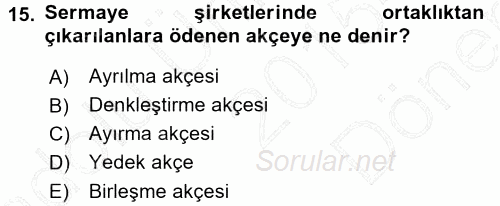 15. Sermaye şirketlerinde ortaklıktan çıkarılanlara ödenen akçeye ne denir?

A) Ayrılma akçesi
B) Denkleştirme akçesi
C) Ayırma akçesi
D) Yedek akçe
E) Birleşme akçesi

Sorular.net